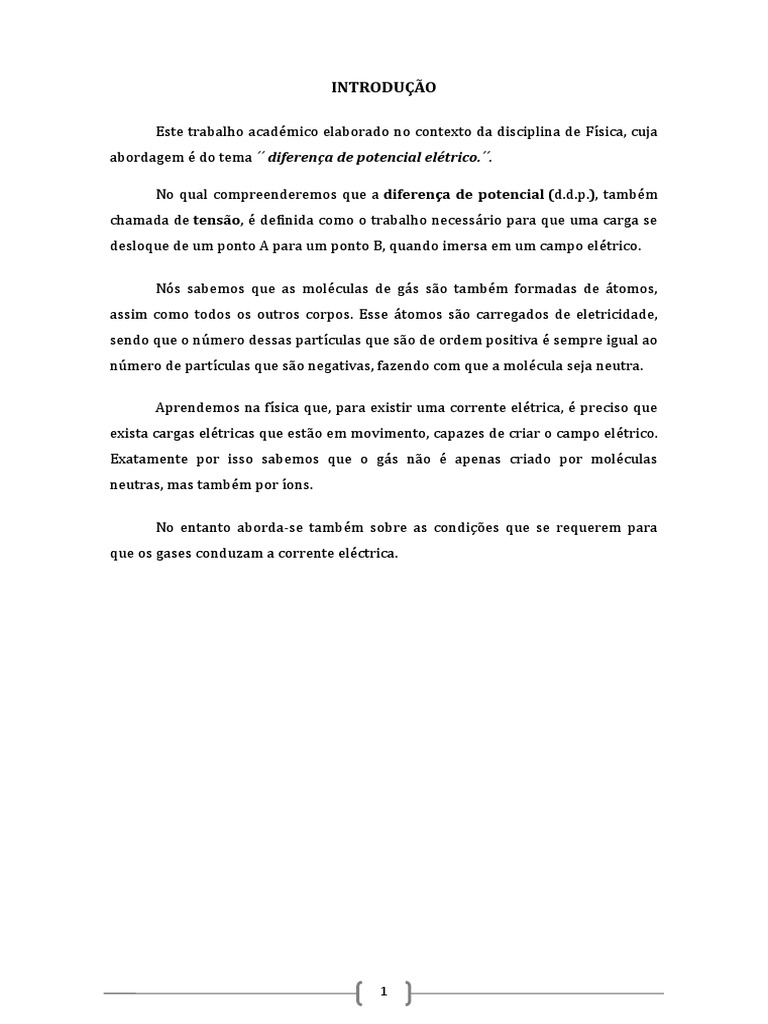 INTRODUÇÃO

Este trabalho académico elaborado no contexto da disciplina de Física, cuja abordagem é do tema ´´ diferença de potencial elétrico.´´.

No qual compreenderemos que a diferença de potencial (d.d.p.), também chamada de tensão, é definida como o trabalho necessário para que uma carga se desloque de um ponto A para um ponto B, quando imersa em um campo elétrico.

Nós sabemos que as moléculas de gás são também formadas de átomos, assim como todos os outros corpos. Esse átomos são carregados de eletricidade, sendo que o número dessas partículas que são de ordem positiva é sempre igual ao número de partículas que são negativas, fazendo com que a molécula seja neutra.

Aprendemos na física que, para existir uma corrente elétrica, é preciso que exista cargas elétricas que estão em movimento, capazes de criar o campo elétrico. Exatamente por isso sabemos que o gás não é apenas criado por moléculas neutras, mas também por íons.

No entanto aborda-se também sobre as condições que se requerem para que os gases conduzam a corrente eléctrica.

1